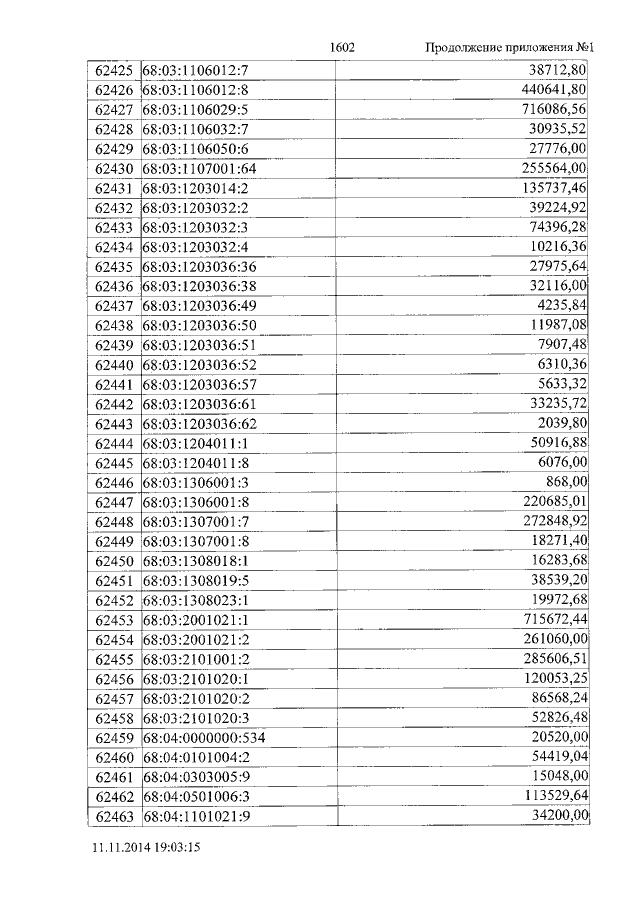 1602 Продолжение приложения №1

| | | |
|---|---|---|
| 62425 | 68:03:1106012:7 | 38712,80 |
| 62426 | 68:03:1106012:8 | 440641,80 |
| 62427 | 68:03:1106029:5 | 716086,56 |
| 62428 | 68:03:1106032:7 | 30935,52 |
| 62429 | 68:03:1106050:6 | 27776,00 |
| 62430 | 68:03:1107001:64 | 255564,00 |
| 62431 | 68:03:1203014:2 | 135737,46 |
| 62432 | 68:03:1203032:2 | 39224,92 |
| 62433 | 68:03:1203032:3 | 74396,28 |
| 62434 | 68:03:1203032:4 | 10216,36 |
| 62435 | 68:03:1203036:36 | 27975,64 |
| 62436 | 68:03:1203036:38 | 32116,00 |
| 62437 | 68:03:1203036:49 | 4235,84 |
| 62438 | 68:03:1203036:50 | 11987,08 |
| 62439 | 68:03:1203036:51 | 7907,48 |
| 62440 | 68:03:1203036:52 | 6310,36 |
| 62441 | 68:03:1203036:57 | 5633,32 |
| 62442 | 68:03:1203036:61 | 33235,72 |
| 62443 | 68:03:1203036:62 | 2039,80 |
| 62444 | 68:03:1204011:1 | 50916,88 |
| 62445 | 68:03:1204011:8 | 6076,00 |
| 62446 | 68:03:1306001:3 | 868,00 |
| 62447 | 68:03:1306001:8 | 220685,01 |
| 62448 | 68:03:1307001:7 | 272848,92 |
| 62449 | 68:03:1307001:8 | 18271,40 |
| 62450 | 68:03:1308018:1 | 16283,68 |
| 62451 | 68:03:1308019:5 | 38539,20 |
| 62452 | 68:03:1308023:1 | 19972,68 |
| 62453 | 68:03:2001021:1 | 715672,44 |
| 62454 | 68:03:2001021:2 | 261060,00 |
| 62455 | 68:03:2101001:2 | 285606,51 |
| 62456 | 68:03:2101020:1 | 120053,25 |
| 62457 | 68:03:2101020:2 | 86568,24 |
| 62458 | 68:03:2101020:3 | 52826,48 |
| 62459 | 68:04:0000000:534 | 20520,00 |
| 62460 | 68:04:0101004:2 | 54419,04 |
| 62461 | 68:04:0303005:9 | 15048,00 |
| 62462 | 68:04:0501006:3 | 113529,64 |
| 62463 | 68:04:1101021:9 | 34200,00 |

11.11.2014 19:03:15